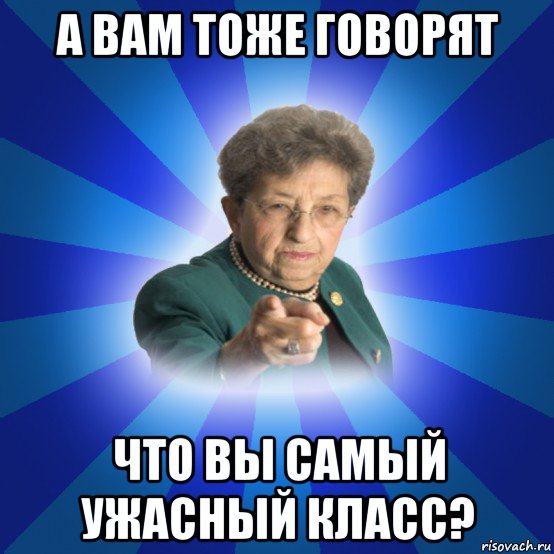 А ВАМ ТОЖЕ ГОВОРЯТ

ЧТО ВЫ САМЫЙ УЖАСНЫЙ КЛАСС?

risovach.ru